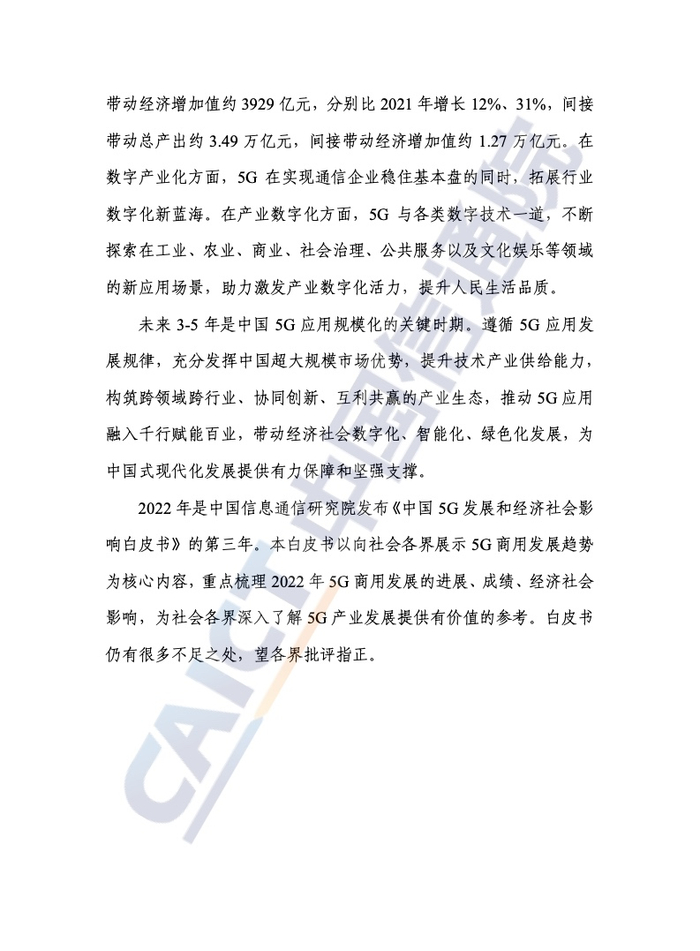 带动经济增加值约 3929 亿元，分别比 2021 年增长 12%、31%，间接带动总产出约 3.49 万亿元，间接带动经济增加值约 1.27 万亿元。在数字产业化方面，5G 在实现通信企业稳住基本盘的同时，拓展行业数字化新蓝海。在产业数字化方面，5G 与各类数字技术一道，不断探索在工业、农业、商业、社会治理、公共服务以及文化娱乐等领域的新应用场景，助力激发产业数字化活力，提升人民生活品质。

未来 3-5 年是中国 5G 应用规模化的关键时期。遵循 5G 应用发展规律，充分发挥中国超大规模市场优势，提升技术产业供给能力，构筑跨领域跨行业、协同创新、互利共赢的产业生态，推动 5G 应用融入千行赋能百业，带动经济社会数字化、智能化、绿色化发展，为中国式现代化发展提供有力保障和坚强支撑。

2022 年是中国信息通信研究院发布《中国 5G 发展和经济社会影响白皮书》的第三年。本白皮书以向社会各界展示 5G 商用发展趋势为核心内容，重点梳理 2022 年 5G 商用发展的进展、成绩、经济社会影响，为社会各界深入了解 5G 产业发展提供有价值的参考。白皮书仍有很多不足之处，望各界批评指正。

CAICT 中国信通院